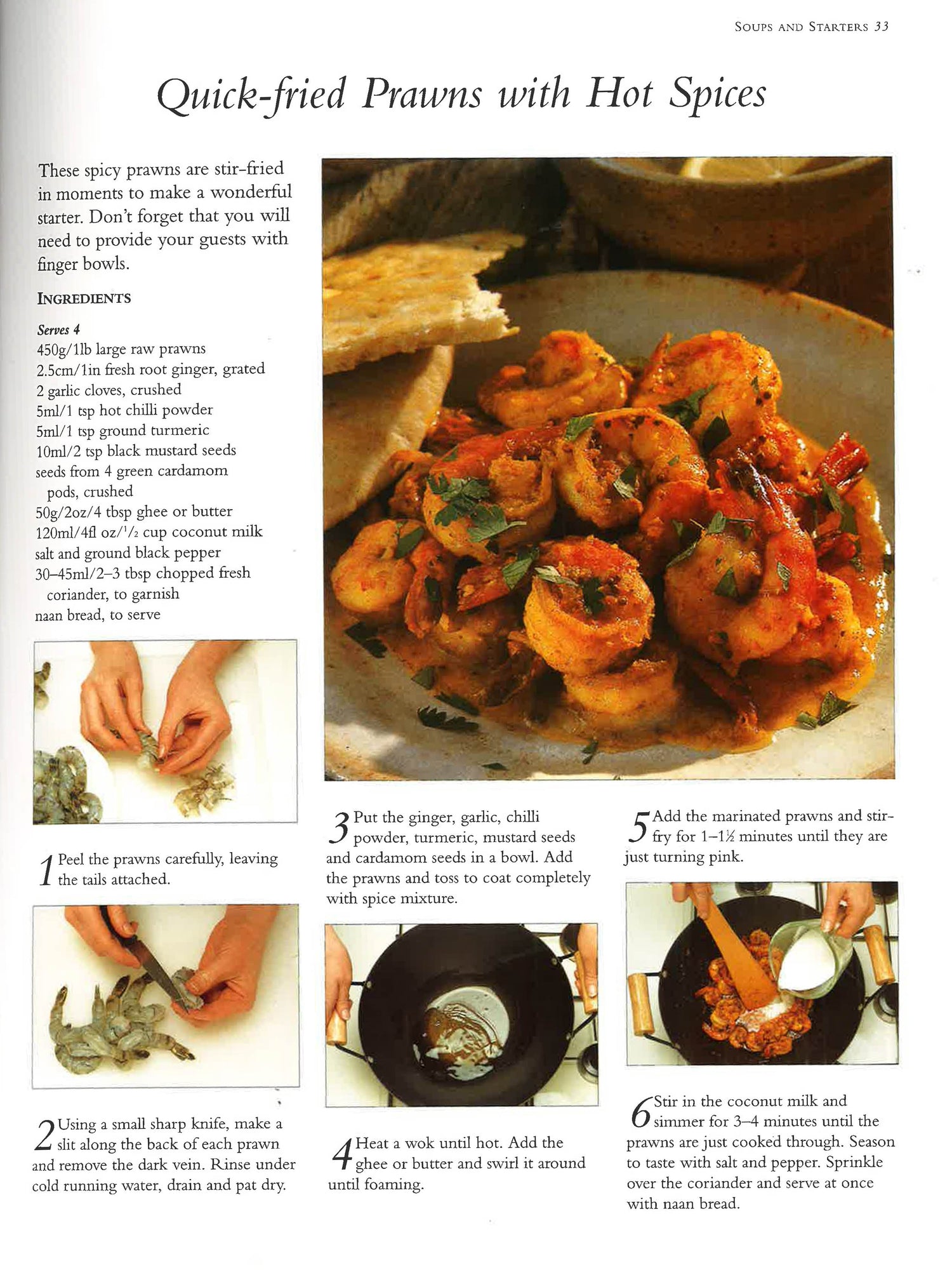 SOUPS AND STARTERS 33

Quick-fried Prawns with Hot Spices

These spicy prawns are stir-fried in moments to make a wonderful starter. Don't forget that you will need to provide your guests with finger bowls.

INGREDIENTS

Serves 4
450g/1lb large raw prawns
2.5cm/1in fresh root ginger, grated
2 garlic cloves, crushed
5ml/1 tsp hot chilli powder
5ml/1 tsp ground turmeric
10ml/2 tsp black mustard seeds
seeds from 4 green cardamom pods, crushed
50g/2oz/4 tbsp ghee or butter
120ml/4fl oz/$^{1}/_{2}$ cup coconut milk
salt and ground black pepper
30–45ml/2–3 tbsp chopped fresh coriander, to garnish
naan bread, to serve

1 Peel the prawns carefully, leaving the tails attached.

2 Using a small sharp knife, make a slit along the back of each prawn and remove the dark vein. Rinse under cold running water, drain and pat dry.

3 Put the ginger, garlic, chilli powder, turmeric, mustard seeds and cardamom seeds in a bowl. Add the prawns and toss to coat completely with spice mixture.

4 Heat a wok until hot. Add the ghee or butter and swirl it around until foaming.

5 Add the marinated prawns and stir-fry for 1–1½ minutes until they are just turning pink.

6 Stir in the coconut milk and simmer for 3–4 minutes until the prawns are just cooked through. Season to taste with salt and pepper. Sprinkle over the coriander and serve at once with naan bread.